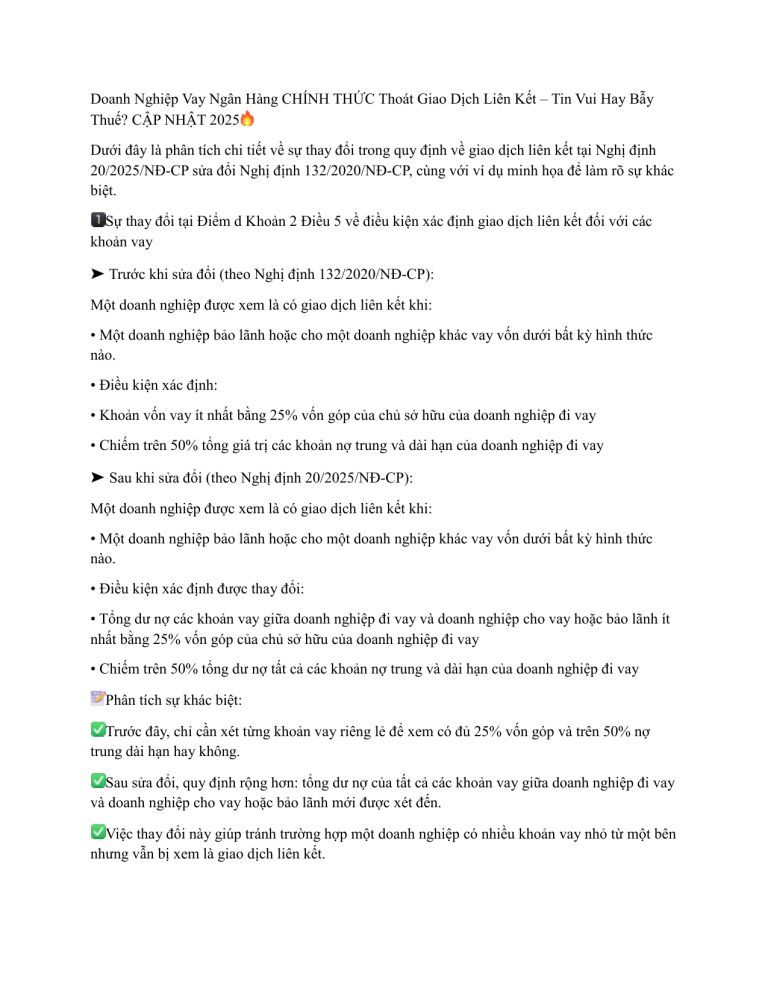 Doanh Nghiệp Vay Ngân Hàng CHÍNH THỨC Thoát Giao Dịch Liên Kết – Tin Vui Hay Bẫy Thuế? CẬP NHẬT 2025🔥

Dưới đây là phân tích chi tiết về sự thay đổi trong quy định về giao dịch liên kết tại Nghị định 20/2025/NĐ-CP sửa đổi Nghị định 132/2020/NĐ-CP, cùng với ví dụ minh họa để làm rõ sự khác biệt.

1️⃣Sự thay đổi tại Điểm d Khoản 2 Điều 5 về điều kiện xác định giao dịch liên kết đối với các khoản vay

➤ Trước khi sửa đổi (theo Nghị định 132/2020/NĐ-CP):

Một doanh nghiệp được xem là có giao dịch liên kết khi:

• Một doanh nghiệp bảo lãnh hoặc cho một doanh nghiệp khác vay vốn dưới bất kỳ hình thức nào.

• Điều kiện xác định:

• Khoản vốn vay ít nhất bằng 25% vốn góp của chủ sở hữu của doanh nghiệp đi vay

• Chiếm trên 50% tổng giá trị các khoản nợ trung và dài hạn của doanh nghiệp đi vay

➤ Sau khi sửa đổi (theo Nghị định 20/2025/NĐ-CP):

Một doanh nghiệp được xem là có giao dịch liên kết khi:

• Một doanh nghiệp bảo lãnh hoặc cho một doanh nghiệp khác vay vốn dưới bất kỳ hình thức nào.

• Điều kiện xác định được thay đổi:

• Tổng dư nợ các khoản vay giữa doanh nghiệp đi vay và doanh nghiệp cho vay hoặc bảo lãnh ít nhất bằng 25% vốn góp của chủ sở hữu của doanh nghiệp đi vay

• Chiếm trên 50% tổng dư nợ tất cả các khoản nợ trung và dài hạn của doanh nghiệp đi vay

📝Phân tích sự khác biệt:

✅Trước đây, chỉ cần xét từng khoản vay riêng lẻ để xem có đủ 25% vốn góp và trên 50% nợ trung dài hạn hay không.

✅Sau sửa đổi, quy định rộng hơn: tổng dư nợ của tất cả các khoản vay giữa doanh nghiệp đi vay và doanh nghiệp cho vay hoặc bảo lãnh mới được xét đến.

✅Việc thay đổi này giúp tránh trường hợp một doanh nghiệp có nhiều khoản vay nhỏ từ một bên nhưng vẫn bị xem là giao dịch liên kết.